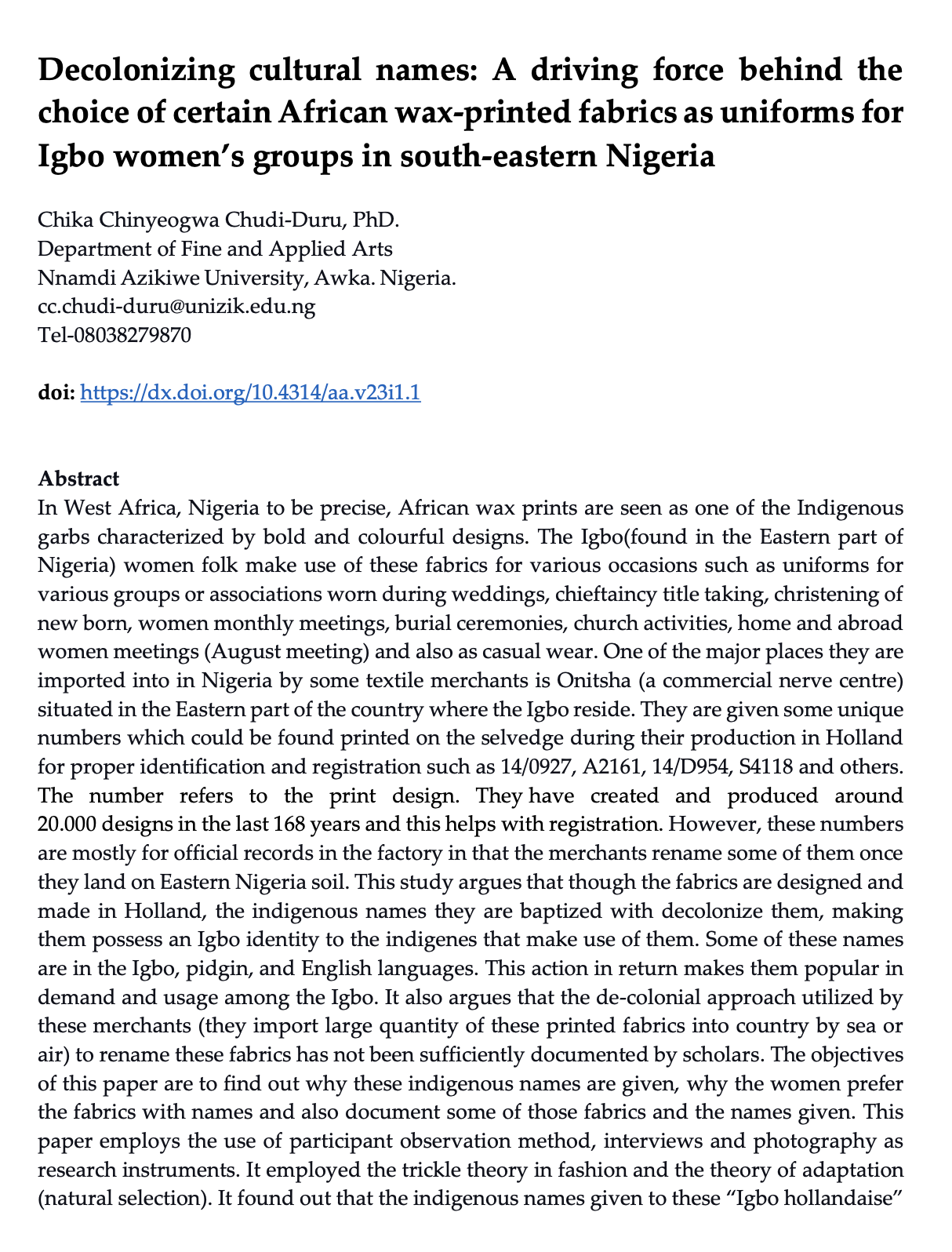 Decolonizing cultural names: A driving force behind the choice of certain African wax-printed fabrics as uniforms for Igbo women's groups in south-eastern Nigeria

Chika Chinyeogwa Chudi-Duru, PhD.
Department of Fine and Applied Arts
Nnamdi Azikiwe University, Awka. Nigeria.
cc.chudi-duru@unizik.edu.ng
Tel-08038279870

doi: https://dx.doi.org/10.4314/aa.v23i1.1

Abstract
In West Africa, Nigeria to be precise, African wax prints are seen as one of the Indigenous garbs characterized by bold and colourful designs. The Igbo(found in the Eastern part of Nigeria) women folk make use of these fabrics for various occasions such as uniforms for various groups or associations worn during weddings, chieftaincy title taking, christening of new born, women monthly meetings, burial ceremonies, church activities, home and abroad women meetings (August meeting) and also as casual wear. One of the major places they are imported into in Nigeria by some textile merchants is Onitsha (a commercial nerve centre) situated in the Eastern part of the country where the Igbo reside. They are given some unique numbers which could be found printed on the selvedge during their production in Holland for proper identification and registration such as 14/0927, A2161, 14/D954, S4118 and others. The number refers to the print design. They have created and produced around 20.000 designs in the last 168 years and this helps with registration. However, these numbers are mostly for official records in the factory in that the merchants rename some of them once they land on Eastern Nigeria soil. This study argues that though the fabrics are designed and made in Holland, the indigenous names they are baptized with decolonize them, making them possess an Igbo identity to the indigenes that make use of them. Some of these names are in the Igbo, pidgin, and English languages. This action in return makes them popular in demand and usage among the Igbo. It also argues that the de-colonial approach utilized by these merchants (they import large quantity of these printed fabrics into country by sea or air) to rename these fabrics has not been sufficiently documented by scholars. The objectives of this paper are to find out why these indigenous names are given, why the women prefer the fabrics with names and also document some of those fabrics and the names given. This paper employs the use of participant observation method, interviews and photography as research instruments. It employed the trickle theory in fashion and the theory of adaptation (natural selection). It found out that the indigenous names given to these "Igbo hollandaise"